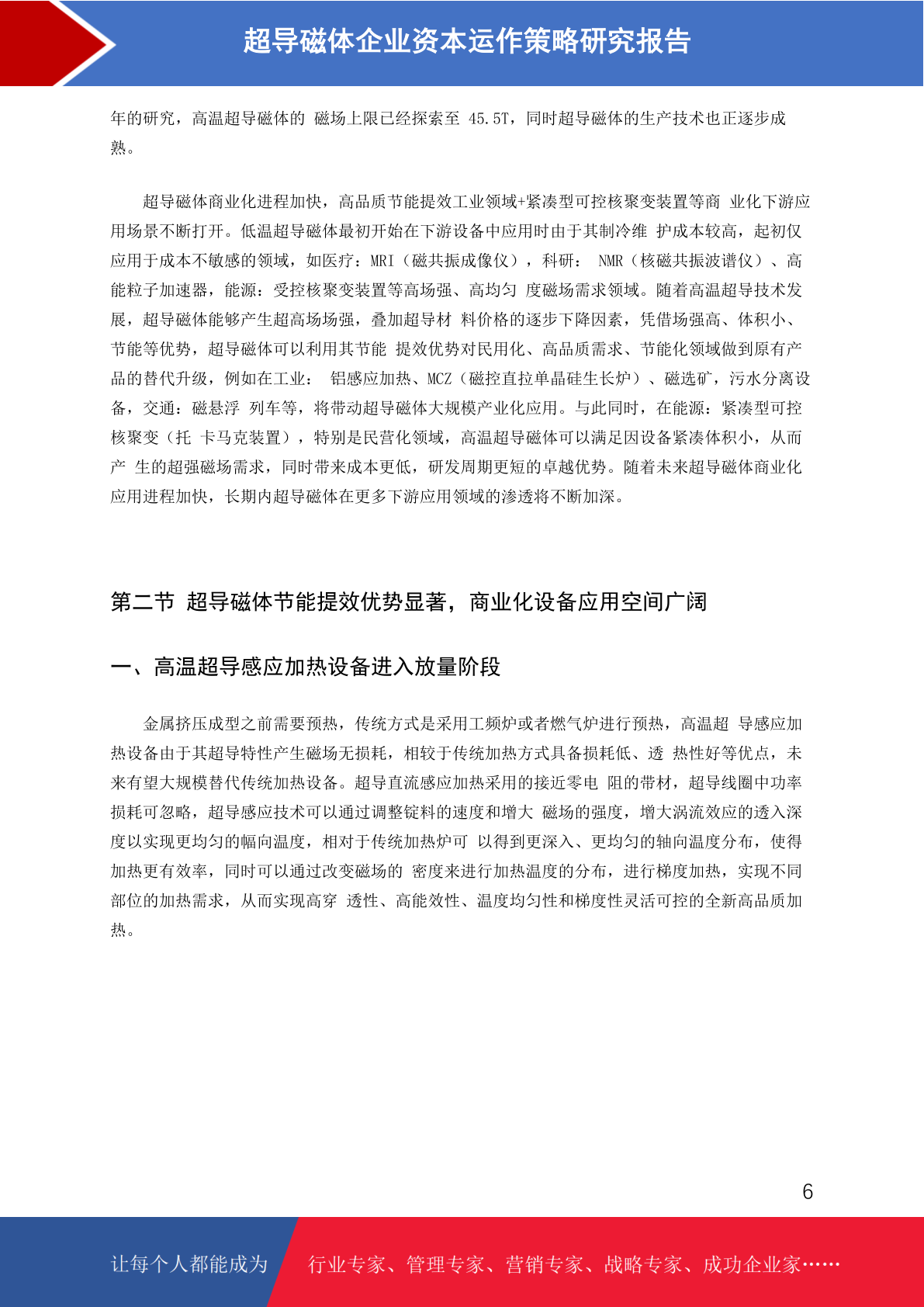 超导磁体企业资本运作策略研究报告

年的研究，高温超导磁体的 磁场上限已经探索至 45.5T，同时超导磁体的生产技术也正逐步成熟。

超导磁体商业化进程加快，高品质节能提效工业领域+紧凑型可控核聚变装置等商 业化下游应用场景不断打开。低温超导磁体最初开始在下游设备中应用时由于其制冷维 护成本较高，起初仅应用于成本不敏感的领域，如医疗：MRI（磁共振成像仪），科研： NMR（核磁共振波谱仪）、高能粒子加速器，能源：受控核聚变装置等高场强、高均匀 度磁场需求领域。随着高温超导技术发展，超导磁体能够产生超高场场强，叠加超导材 料价格的逐步下降因素，凭借场强高、体积小、节能等优势，超导磁体可以利用其节能 提效优势对民用化、高品质需求、节能化领域做到原有产品的替代升级，例如在工业： 铝感应加热、MCZ（磁控直拉单晶硅生长炉）、磁选矿，污水分离设备，交通：磁悬浮 列车等，将带动超导磁体大规模产业化应用。与此同时，在能源：紧凑型可控核聚变（托 卡马克装置），特别是民营化领域，高温超导磁体可以满足因设备紧凑体积小，从而产 生的超强磁场需求，同时带来成本更低，研发周期更短的卓越优势。随着未来超导磁体商业化应用进程加快，长期内超导磁体在更多下游应用领域的渗透将不断加深。

第二节 超导磁体节能提效优势显著，商业化设备应用空间广阔

一、高温超导感应加热设备进入放量阶段

金属挤压成型之前需要预热，传统方式是采用工频炉或者燃气炉进行预热，高温超 导感应加热设备由于其超导特性产生磁场无损耗，相较于传统加热方式具备损耗低、透 热性好等优点，未来有望大规模替代传统加热设备。超导直流感应加热采用的接近零电 阻的带材，超导线圈中功率损耗可忽略，超导感应技术可以通过调整锭料的速度和增大 磁场的强度，增大涡流效应的透入深度以实现更均匀的幅向温度，相对于传统加热炉可 以得到更深入、更均匀的轴向温度分布，使得加热更有效率，同时可以通过改变磁场的 密度来进行加热温度的分布，进行梯度加热，实现不同部位的加热需求，从而实现高穿 透性、高能效性、温度均匀性和梯度性灵活可控的全新高品质加热。

6

让每个人都能成为 行业专家、管理专家、营销专家、战略专家、成功企业家……